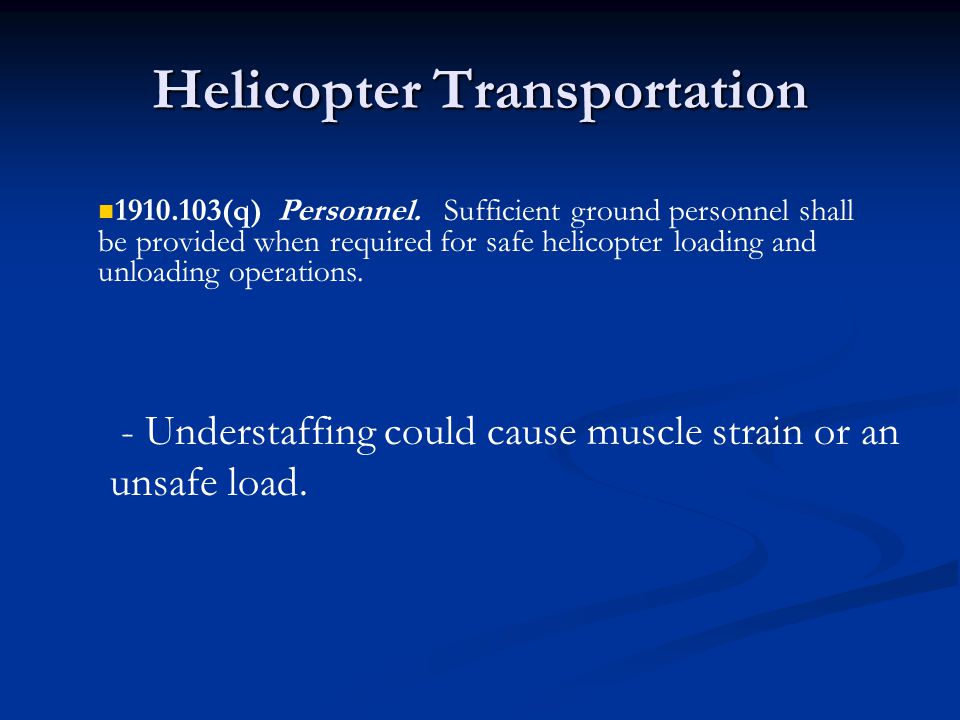 Helicopter Transportation

1910.103(q) Personnel. Sufficient ground personnel shall be provided when required for safe helicopter loading and unloading operations.

- Understaffing could cause muscle strain or an unsafe load.